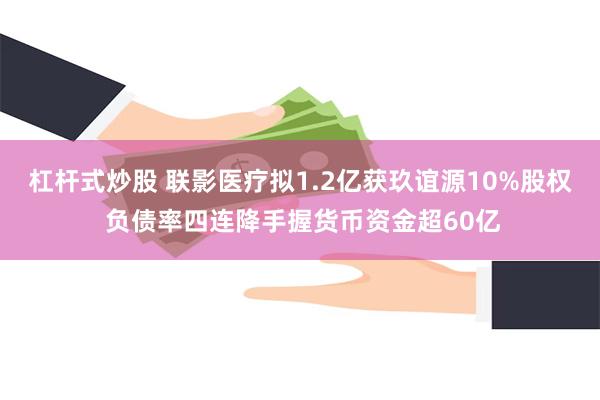 杠杆式炒股 联影医疗拟1.2亿获玖谊源10%股权 负债率四连降手握货币资金超60亿